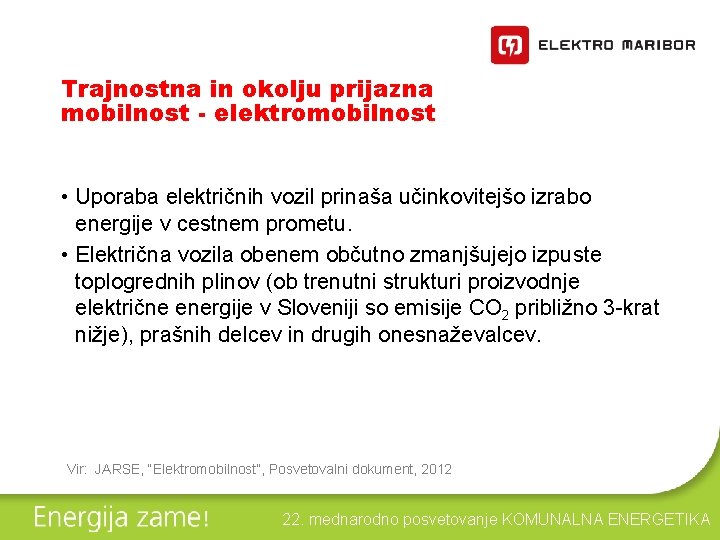 ELEKTRO MARIBOR

Trajnostna in okolju prijazna mobilnost - elektromobilnost

• Uporaba električnih vozil prinaša učinkovitejšo izrabo energije v cestnem prometu.

• Električna vozila obenem občutno zmanjšujejo izpuste toplogrednih plinov (ob trenutni strukturi proizvodnje električne energije v Sloveniji so emisije $CO_2$ približno 3-krat nižje), prašnih delcev in drugih onesnaževalcev.

Vir: JARSE, "Elektromobilnost", Posvetovalni dokument, 2012

Energija zame!

22. mednarodno posvetovanje KOMUNALNA ENERGETIKA